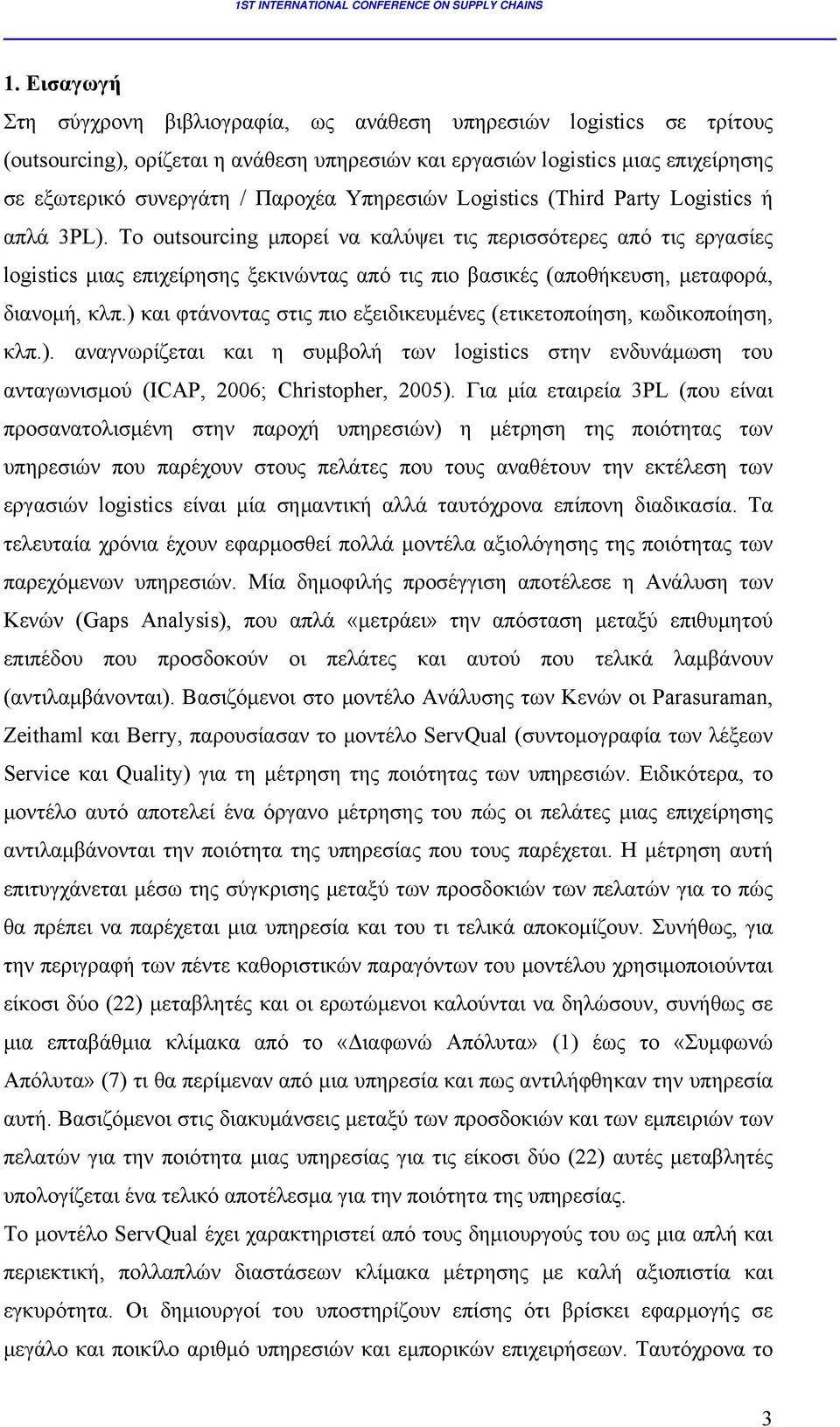 1ST INTERNATIONAL CONFERENCE ON SUPPLY CHAINS

1. Εισαγωγή

Στη σύγχρονη βιβλιογραφία, ως ανάθεση υπηρεσιών logistics σε τρίτους (outsourcing), ορίζεται η ανάθεση υπηρεσιών και εργασιών logistics μιας επιχείρησης σε εξωτερικό συνεργάτη / Παροχέα Υπηρεσιών Logistics (Third Party Logistics ή απλά 3PL). Το outsourcing μπορεί να καλύψει τις περισσότερες από τις εργασίες logistics μιας επιχείρησης ξεκινώντας από τις πιο βασικές (αποθήκευση, μεταφορά, διανομή, κλπ.) και φτάνοντας στις πιο εξειδικευμένες (ετικετοποίηση, κωδικοποίηση, κλπ.). αναγνωρίζεται και η συμβολή των logistics στην ενδυνάμωση του ανταγωνισμού (ICAP, 2006; Christopher, 2005). Για μία εταιρεία 3PL (που είναι προσανατολισμένη στην παροχή υπηρεσιών) η μέτρηση της ποιότητας των υπηρεσιών που παρέχουν στους πελάτες που τους αναθέτουν την εκτέλεση των εργασιών logistics είναι μία σημαντική αλλά ταυτόχρονα επίπονη διαδικασία. Τα τελευταία χρόνια έχουν εφαρμοσθεί πολλά μοντέλα αξιολόγησης της ποιότητας των παρεχόμενων υπηρεσιών. Μία δημοφιλής προσέγγιση αποτέλεσε η Ανάλυση των Κενών (Gaps Analysis), που απλά «μετράει» την απόσταση μεταξύ επιθυμητού επιπέδου που προσδοκούν οι πελάτες και αυτού που τελικά λαμβάνουν (αντιλαμβάνονται). Βασιζόμενοι στο μοντέλο Ανάλυσης των Κενών οι Parasuraman, Zeithaml και Berry, παρουσίασαν το μοντέλο ServQual (συντομογραφία των λέξεων Service και Quality) για τη μέτρηση της ποιότητας των υπηρεσιών. Ειδικότερα, το μοντέλο αυτό αποτελεί ένα όργανο μέτρησης του πώς οι πελάτες μιας επιχείρησης αντιλαμβάνονται την ποιότητα της υπηρεσίας που τους παρέχεται. Η μέτρηση αυτή επιτυγχάνεται μέσω της σύγκρισης μεταξύ των προσδοκιών των πελατών για το πώς θα πρέπει να παρέχεται μια υπηρεσία και του τι τελικά αποκομίζουν. Συνήθως, για την περιγραφή των πέντε καθοριστικών παραγόντων του μοντέλου χρησιμοποιούνται είκοσι δύο (22) μεταβλητές και οι ερωτώμενοι καλούνται να δηλώσουν, συνήθως σε μια επταβάθμια κλίμακα από το «Διαφωνώ Απόλυτα» (1) έως το «Συμφωνώ Απόλυτα» (7) τι θα περίμεναν από μια υπηρεσία και πως αντιλήφθηκαν την υπηρεσία αυτή. Βασιζόμενοι στις διακυμάνσεις μεταξύ των προσδοκιών και των εμπειριών των πελατών για την ποιότητα μιας υπηρεσίας για τις είκοσι δύο (22) αυτές μεταβλητές υπολογίζεται ένα τελικό αποτέλεσμα για την ποιότητα της υπηρεσίας.

Το μοντέλο ServQual έχει χαρακτηριστεί από τους δημιουργούς του ως μια απλή και περιεκτική, πολλαπλών διαστάσεων κλίμακα μέτρησης με καλή αξιοπιστία και εγκυρότητα. Οι δημιουργοί του υποστηρίζουν επίσης ότι βρίσκει εφαρμογής σε μεγάλο και ποικίλο αριθμό υπηρεσιών και εμπορικών επιχειρήσεων. Ταυτόχρονα το

3